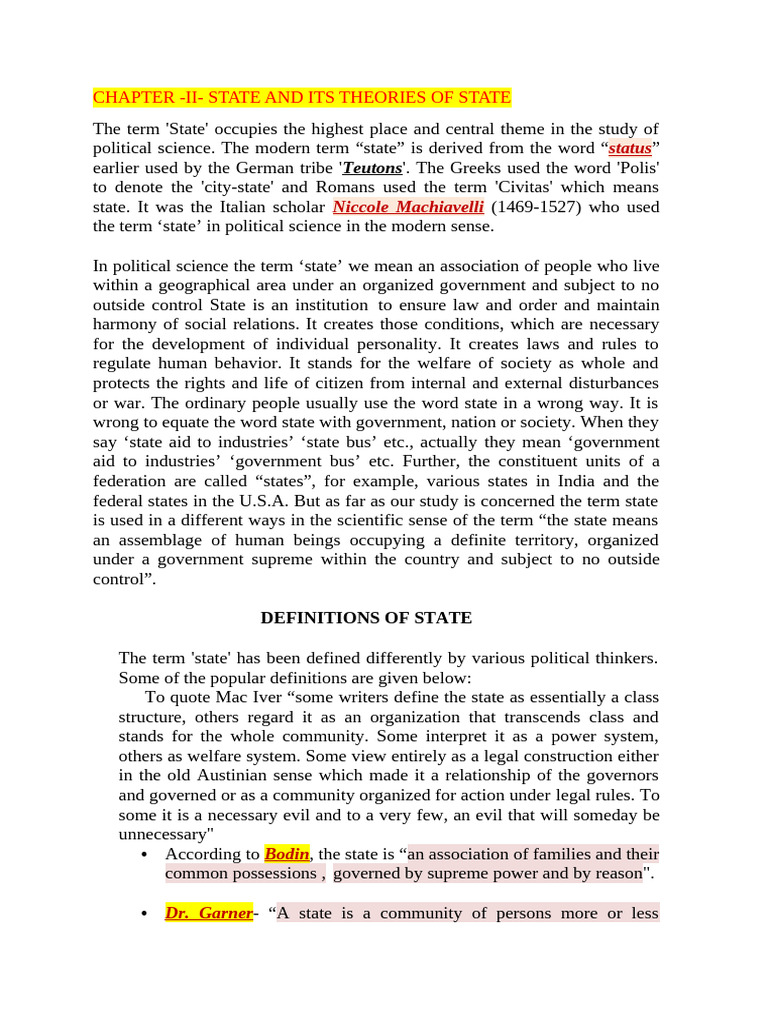 CHAPTER -II- STATE AND ITS THEORIES OF STATE

The term 'State' occupies the highest place and central theme in the study of political science. The modern term “state” is derived from the word “status” earlier used by the German tribe 'Teutons'. The Greeks used the word 'Polis' to denote the 'city-state' and Romans used the term 'Civitas' which means state. It was the Italian scholar Niccole Machiavelli (1469-1527) who used the term ‘state’ in political science in the modern sense.

In political science the term ‘state’ we mean an association of people who live within a geographical area under an organized government and subject to no outside control State is an institution to ensure law and order and maintain harmony of social relations. It creates those conditions, which are necessary for the development of individual personality. It creates laws and rules to regulate human behavior. It stands for the welfare of society as whole and protects the rights and life of citizen from internal and external disturbances or war. The ordinary people usually use the word state in a wrong way. It is wrong to equate the word state with government, nation or society. When they say ‘state aid to industries’ ‘state bus’ etc., actually they mean ‘government aid to industries’ ‘government bus’ etc. Further, the constituent units of a federation are called “states”, for example, various states in India and the federal states in the U.S.A. But as far as our study is concerned the term state is used in a different ways in the scientific sense of the term “the state means an assemblage of human beings occupying a definite territory, organized under a government supreme within the country and subject to no outside control”.

DEFINITIONS OF STATE

The term 'state' has been defined differently by various political thinkers. Some of the popular definitions are given below:
To quote Mac Iver “some writers define the state as essentially a class structure, others regard it as an organization that transcends class and stands for the whole community. Some interpret it as a power system, others as welfare system. Some view entirely as a legal construction either in the old Austinian sense which made it a relationship of the governors and governed or as a community organized for action under legal rules. To some it is a necessary evil and to a very few, an evil that will someday be unnecessary"

• According to Bodin, the state is “an association of families and their common possessions , governed by supreme power and by reason".

• Dr. Garner- “A state is a community of persons more or less